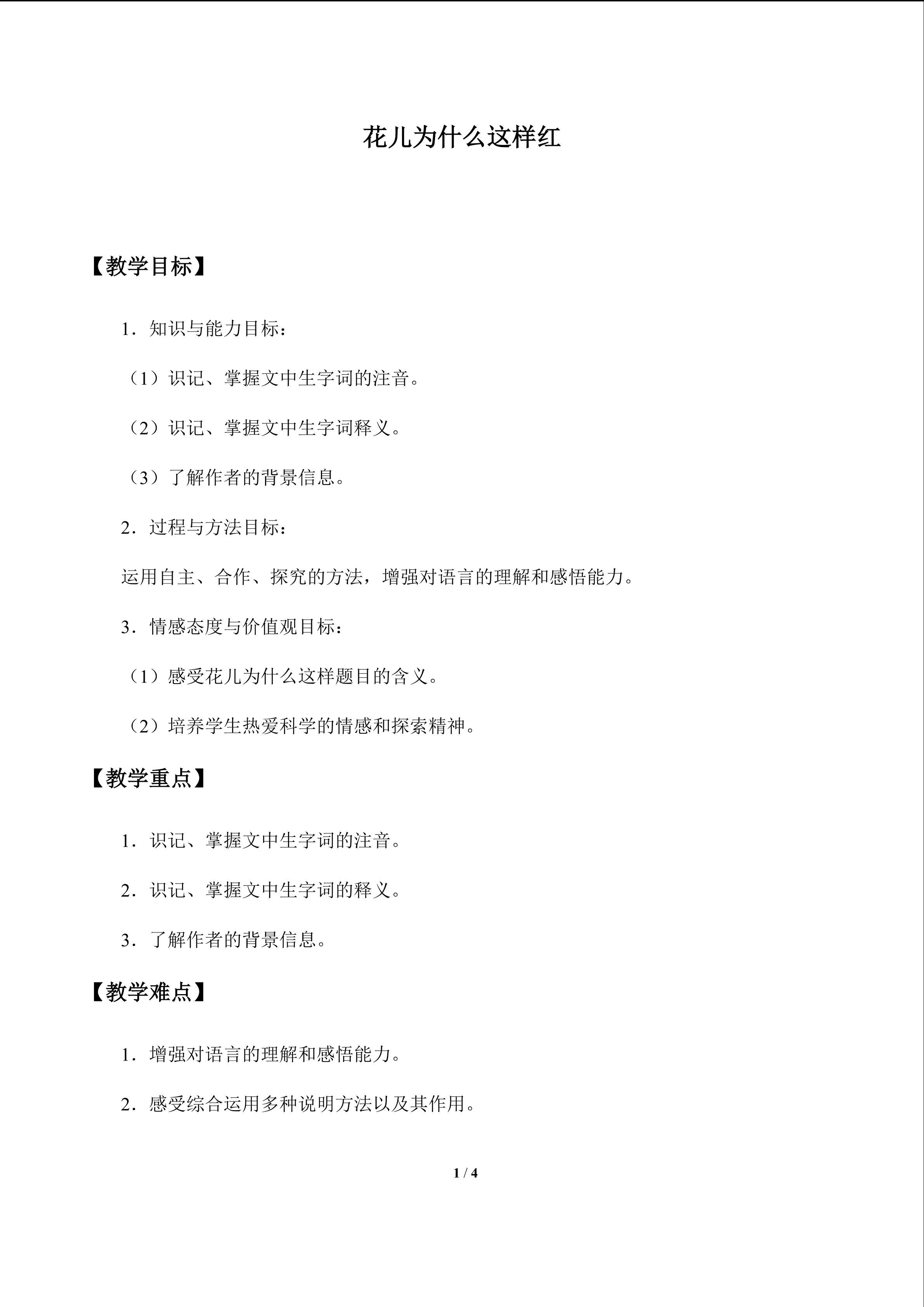 花儿为什么这样红

【教学目标】

1．知识与能力目标：

（1）识记、掌握文中生字词的注音。

（2）识记、掌握文中生字词释义。

（3）了解作者的背景信息。

2．过程与方法目标：

运用自主、合作、探究的方法，增强对语言的理解和感悟能力。

3．情感态度与价值观目标：

（1）感受花儿为什么这样题目的含义。

（2）培养学生热爱科学的情感和探索精神。

【教学重点】

1．识记、掌握文中生字词的注音。

2．识记、掌握文中生字词的释义。

3．了解作者的背景信息。

【教学难点】

1．增强对语言的理解和感悟能力。

2．感受综合运用多种说明方法以及其作用。

1 / 4